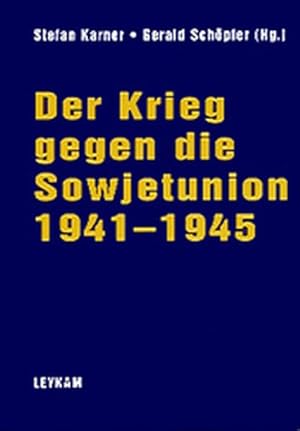 Stefan Karner • Gerald Schöpfer (Hg.)

Der Krieg gegen die Sowjetunion 1941–1945

LEYKAM